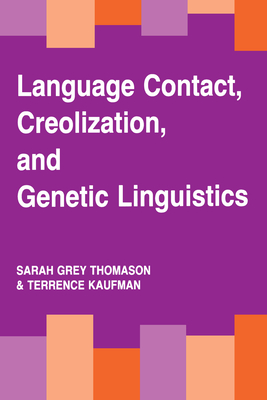 Language Contact,
Creolization,
and
Genetic Linguistics

SARAH GREY THOMASON
& TERRENCE KAUFMAN